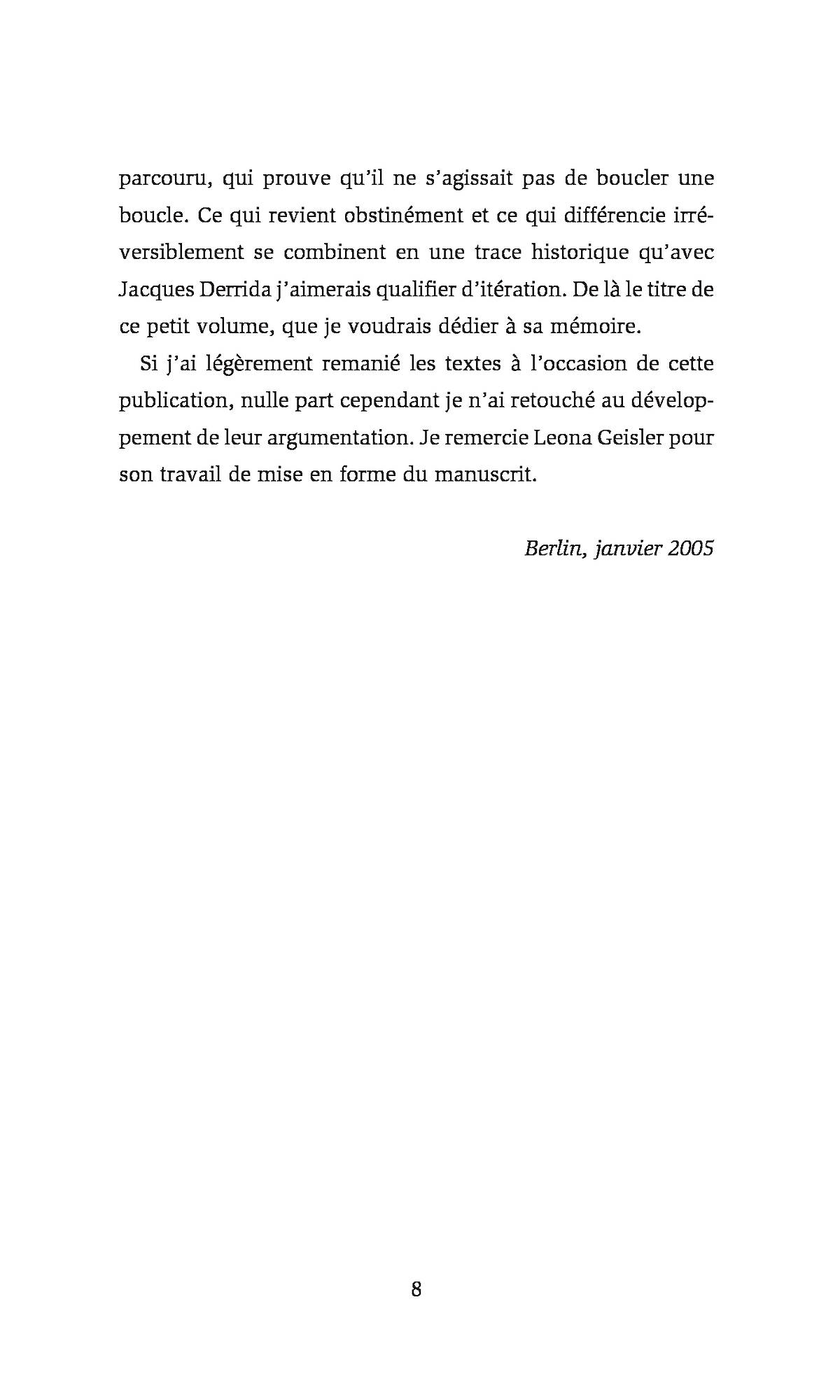 parcouru, qui prouve qu'il ne s'agissait pas de boucler une boucle. Ce qui revient obstinément et ce qui différencie irréversiblement se combinent en une trace historique qu'avec Jacques Derrida j'aimerais qualifier d'itération. De là le titre de ce petit volume, que je voudrais dédier à sa mémoire.

Si j'ai légèrement remanié les textes à l'occasion de cette publication, nulle part cependant je n'ai retouché au développement de leur argumentation. Je remercie Leona Geisler pour son travail de mise en forme du manuscrit.

Berlin, janvier 2005

8